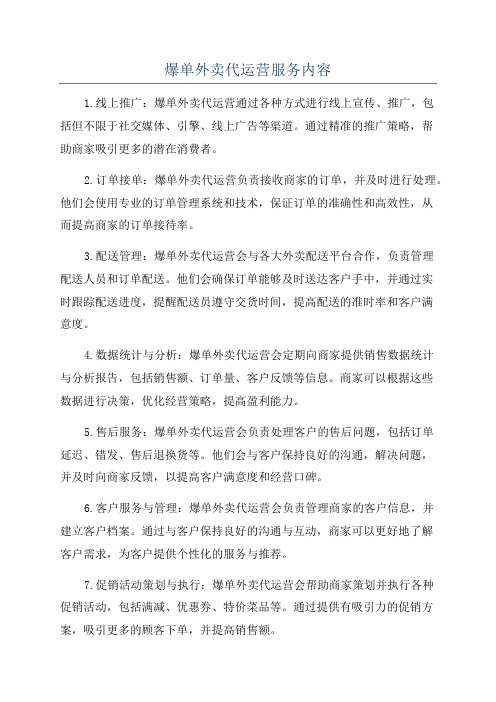 爆单外卖代运营服务内容

1.线上推广：爆单外卖代运营通过各种方式进行线上宣传、推广，包括但不限于社交媒体、引擎、线上广告等渠道。通过精准的推广策略，帮助商家吸引更多的潜在消费者。

2.订单接单：爆单外卖代运营负责接收商家的订单，并及时进行处理。他们会使用专业的订单管理系统和技术，保证订单的准确性和高效性，从而提高商家的订单接待率。

3.配送管理：爆单外卖代运营会与各大外卖配送平台合作，负责管理配送人员和订单配送。他们会确保订单能够及时送达客户手中，并通过实时跟踪配送进度，提醒配送员遵守交货时间，提高配送的准时率和客户满意度。

4.数据统计与分析：爆单外卖代运营会定期向商家提供销售数据统计与分析报告，包括销售额、订单量、客户反馈等信息。商家可以根据这些数据进行决策，优化经营策略，提高盈利能力。

5.售后服务：爆单外卖代运营会负责处理客户的售后问题，包括订单延迟、错发、售后退换货等。他们会与客户保持良好的沟通，解决问题，并及时向商家反馈，以提高客户满意度和经营口碑。

6.客户服务与管理：爆单外卖代运营会负责管理商家的客户信息，并建立客户档案。通过与客户保持良好的沟通与互动，商家可以更好地了解客户需求，为客户提供个性化的服务与推荐。

7.促销活动策划与执行：爆单外卖代运营会帮助商家策划并执行各种促销活动，包括满减、优惠券、特价菜品等。通过提供有吸引力的促销方案，吸引更多的顾客下单，并提高销售额。